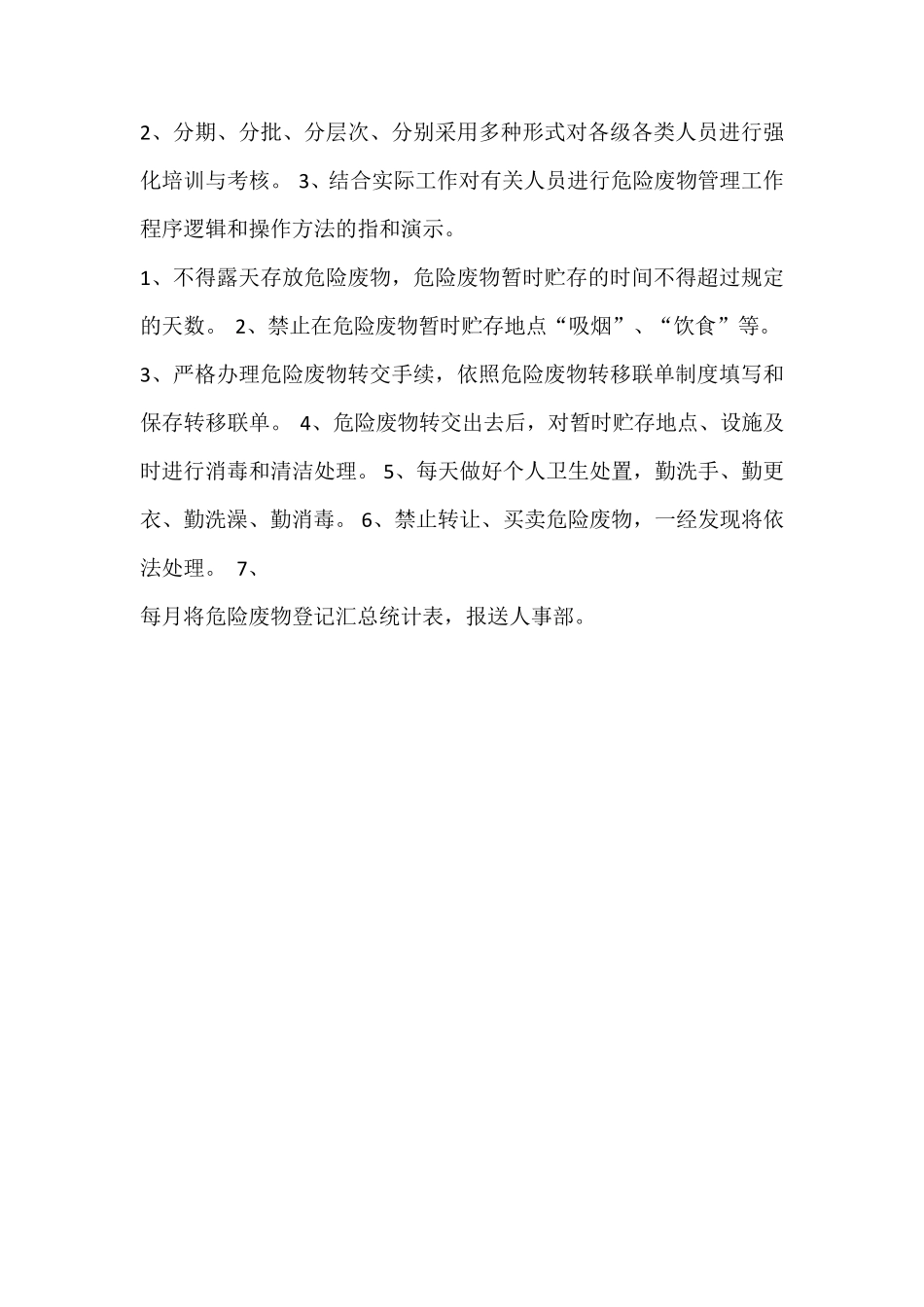 2、分期、分批、分层次、分别采用多种形式对各级各类人员进行强化培训与考核。 3、结合实际工作对有关人员进行危险废物管理工作程序逻辑和操作方法的指和演示。

1、不得露天存放危险废物，危险废物暂时贮存的时间不得超过规定的天数。 2、禁止在危险废物暂时贮存地点“吸烟”、“饮食”等。

3、严格办理危险废物转交手续，依照危险废物转移联单制度填写和保存转移联单。 4、危险废物转交出去后，对暂时贮存地点、设施及时进行消毒和清洁处理。 5、每天做好个人卫生处置，勤洗手、勤更衣、勤洗澡、勤消毒。 6、禁止转让、买卖危险废物，一经发现将依法处理。 7、

每月将危险废物登记汇总统计表，报送人事部。